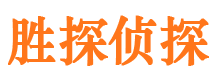 胜探侦探